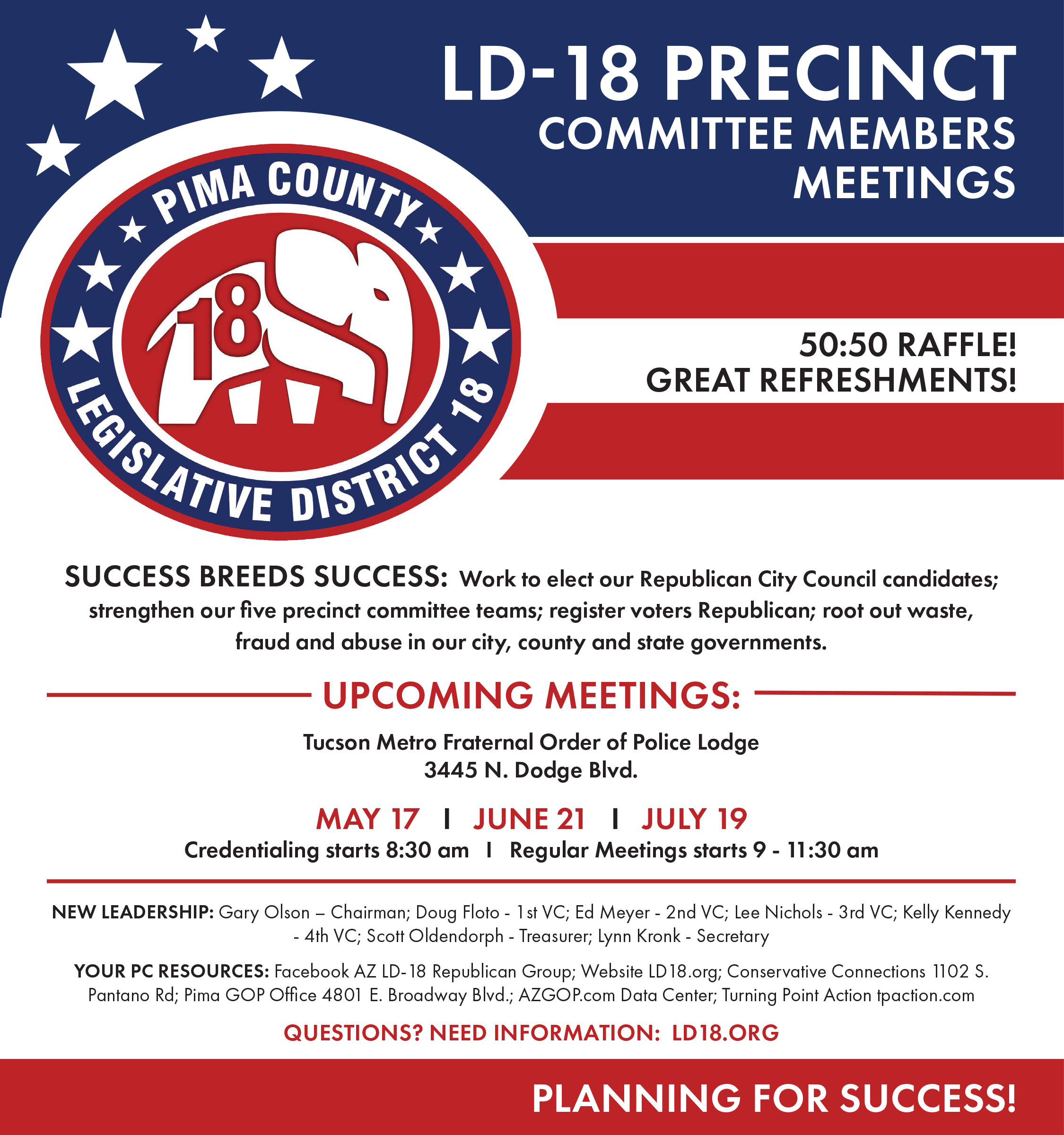 LD-18 PRECINCT
COMMITTEE MEMBERS
MEETINGS

PIMA COUNTY
18
LEGISLATIVE DISTRICT 18

50:50 RAFFLE!
GREAT REFRESHMENTS!

SUCCESS BREEDS SUCCESS: Work to elect our Republican City Council candidates; strengthen our five precinct committee teams; register voters Republican; root out waste, fraud and abuse in our city, county and state governments.

UPCOMING MEETINGS:

Tucson Metro Fraternal Order of Police Lodge
3445 N. Dodge Blvd.

MAY 17 | JUNE 21 | JULY 19
Credentialing starts 8:30 am | Regular Meetings starts 9 - 11:30 am

NEW LEADERSHIP: Gary Olson – Chairman; Doug Floto - 1st VC; Ed Meyer - 2nd VC; Lee Nichols - 3rd VC; Kelly Kennedy - 4th VC; Scott Oldendorph - Treasurer; Lynn Kronk - Secretary

YOUR PC RESOURCES: Facebook AZ LD-18 Republican Group; Website LD18.org; Conservative Connections 1102 S. Pantano Rd; Pima GOP Office 4801 E. Broadway Blvd.; AZGOP.com Data Center; Turning Point Action tpaction.com

QUESTIONS? NEED INFORMATION: LD18.ORG

PLANNING FOR SUCCESS!